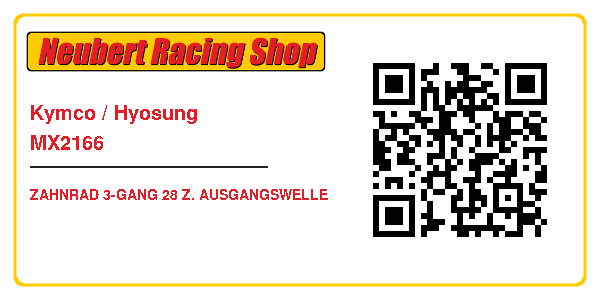 Neubert Racing Shop

Kymco / Hyosung
MX2166

ZAHNRAD 3-GANG 28 Z. AUSGANGSWELLE